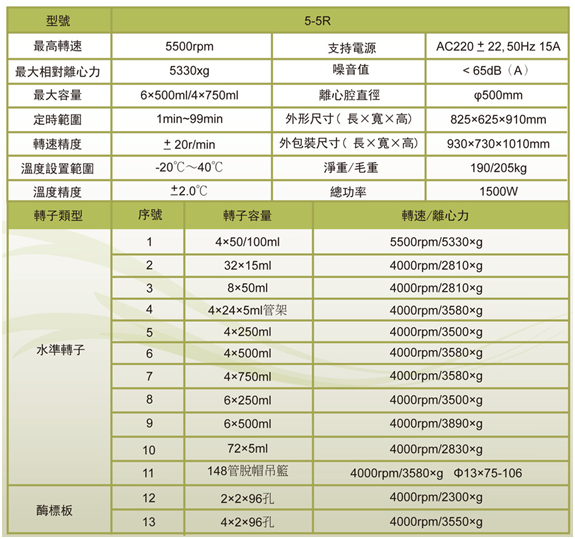 | 型號 | 5-5R | | |
|---|---|---|---|
| 最高轉速 | 5500rpm | 支持電源 | AC220 ± 22, 50Hz 15A |
| 最大相對離心力 | 5330xg | 噪音值 | < 65dB（A） |
| 最大容量 | 6×500ml/4×750ml | 離心腔直徑 | φ500mm |
| 定時範圍 | 1min~99min | 外形尺寸（長×寬×高） | 825×625×910mm |
| 轉速精度 | ± 20r/min | 外包裝尺寸（長×寬×高） | 930×730×1010mm |
| 溫度設置範圍 | -20℃～40℃ | 淨重/毛重 | 190/205kg |
| 溫度精度 | ±2.0℃ | 總功率 | 1500W |

| 轉子類型 | 序號 | 轉子容量 | 轉速/離心力 |
|---|---|---|---|
| 水準轉子 | 1 | 4×50/100ml | 5500rpm/5330×g |
| | 2 | 32×15ml | 4000rpm/2810×g |
| | 3 | 8×50ml | 4000rpm/2810×g |
| | 4 | 4×24×5ml管架 | 4000rpm/3580×g |
| | 5 | 4×250ml | 4000rpm/3500×g |
| | 6 | 4×500ml | 4000rpm/3580×g |
| | 7 | 4×750ml | 4000rpm/3580×g |
| | 8 | 6×250ml | 4000rpm/3500×g |
| | 9 | 6×500ml | 4000rpm/3890×g |
| | 10 | 72×5ml | 4000rpm/2830×g |
| | 11 | 148管脫帽吊籃 | 4000rpm/3580×g Φ13×75-106 |
| 酶標板 | 12 | 2×2×96孔 | 4000rpm/2300×g |
| | 13 | 4×2×96孔 | 4000rpm/3550×g |